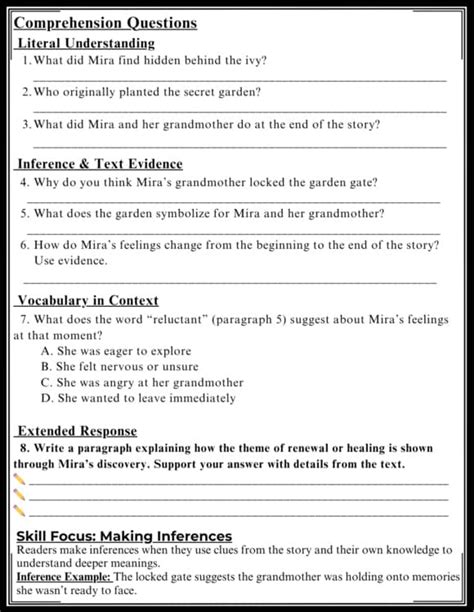 Comprehension Questions

Literal Understanding

1. What did Mira find hidden behind the ivy?

2. Who originally planted the secret garden?

3. What did Mira and her grandmother do at the end of the story?

Inference & Text Evidence

4. Why do you think Mira's grandmother locked the garden gate?

5. What does the garden symbolize for Mira and her grandmother?

6. How do Mira's feelings change from the beginning to the end of the story? Use evidence.

Vocabulary in Context

7. What does the word "reluctant" (paragraph 5) suggest about Mira's feelings at that moment?

A. She was eager to explore
B. She felt nervous or unsure
C. She was angry at her grandmother
D. She wanted to leave immediately

Extended Response

8. Write a paragraph explaining how the theme of renewal or healing is shown through Mira's discovery. Support your answer with details from the text.

Skill Focus: Making Inferences

Readers make inferences when they use clues from the story and their own knowledge to understand deeper meanings.

Inference Example: The locked gate suggests the grandmother was holding onto memories she wasn't ready to face.